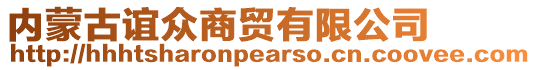 内蒙古谊众商贸有限公司
http://hhhtsharonpearso.cn.coovee.com